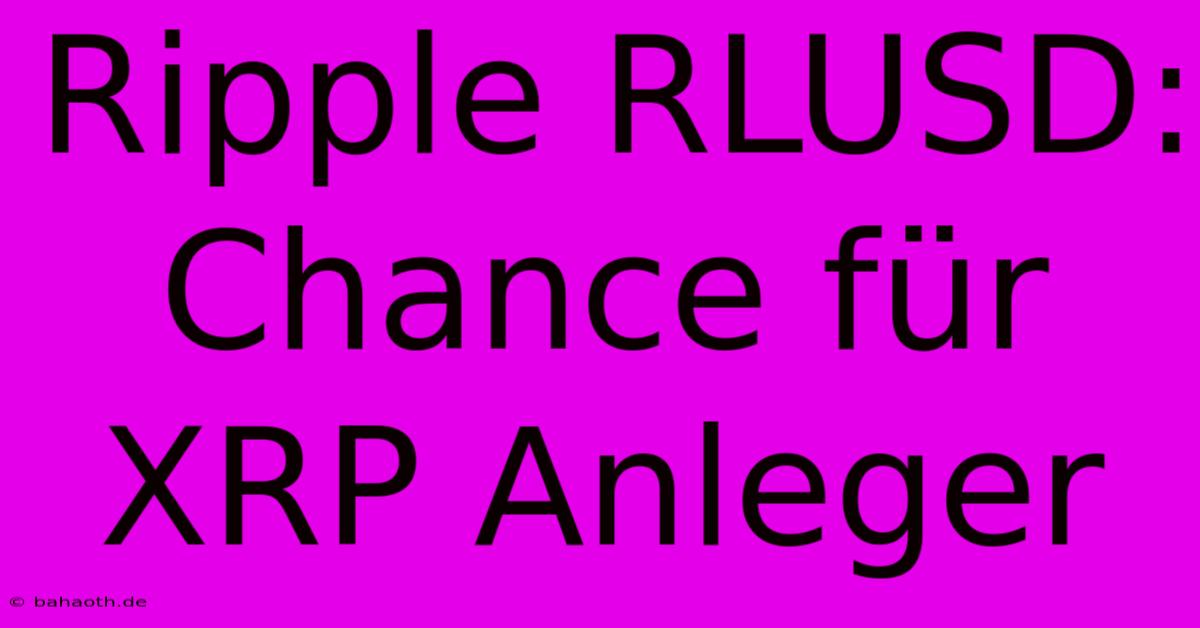 Ripple RLUSD: Chance für XRP Anleger

© bahaoth.de